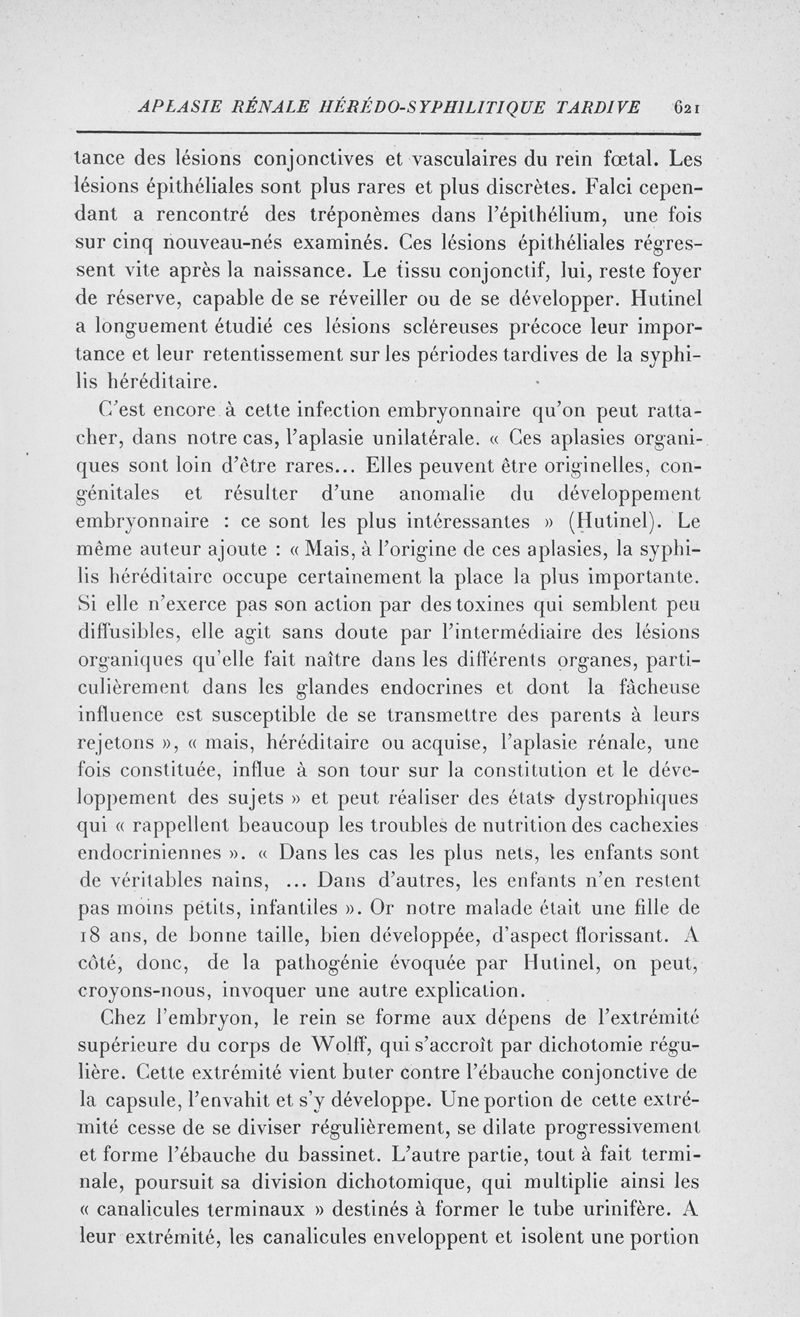 APLASIE RÉNALE HÉRÉDO-SYPHILITIQUE TARDIVE 621

tance des lésions conjonctives et vasculaires du rein fœtal. Les lésions épithéliales sont plus rares et plus discrètes. Falci cependant a rencontré des tréponèmes dans l'épithélium, une fois sur cinq nouveau-nés examinés. Ces lésions épithéliales régressent vite après la naissance. Le tissu conjonctif, lui, reste foyer de réserve, capable de se réveiller ou de se développer. Hutinel a longuement étudié ces lésions scléreuses précoce leur importance et leur retentissement sur les périodes tardives de la syphilis héréditaire.

C'est encore à cette infection embryonnaire qu'on peut rattacher, dans notre cas, l'aplasie unilatérale. « Ces aplasies organiques sont loin d'être rares... Elles peuvent être originelles, congénitales et résulter d'une anomalie du développement embryonnaire : ce sont les plus intéressantes » (Hutinel). Le même auteur ajoute : « Mais, à l'origine de ces aplasies, la syphilis héréditaire occupe certainement la place la plus importante. Si elle n'exerce pas son action par des toxines qui semblent peu diffusibles, elle agit sans doute par l'intermédiaire des lésions organiques qu'elle fait naître dans les différents organes, particulièrement dans les glandes endocrines et dont la fâcheuse influence est susceptible de se transmettre des parents à leurs rejetons », « mais, héréditaire ou acquise, l'aplasie rénale, une fois constituée, influe à son tour sur la constitution et le développement des sujets » et peut réaliser des états dystrophiques qui « rappellent beaucoup les troubles de nutrition des cachexies endocriniennes ». « Dans les cas les plus nets, les enfants sont de véritables nains, ... Dans d'autres, les enfants n'en restent pas moins petits, infantiles ». Or notre malade était une fille de 18 ans, de bonne taille, bien développée, d'aspect florissant. A côté, donc, de la pathogénie évoquée par Hutinel, on peut, croyons-nous, invoquer une autre explication.

Chez l'embryon, le rein se forme aux dépens de l'extrémité supérieure du corps de Wolff, qui s'accroît par dichotomie régulière. Cette extrémité vient buter contre l'ébauche conjonctive de la capsule, l'envahit et s'y développe. Une portion de cette extrémité cesse de se diviser régulièrement, se dilate progressivement et forme l'ébauche du bassinet. L'autre partie, tout à fait terminale, poursuit sa division dichotomique, qui multiplie ainsi les « canalicules terminaux » destinés à former le tube urinifère. A leur extrémité, les canalicules enveloppent et isolent une portion